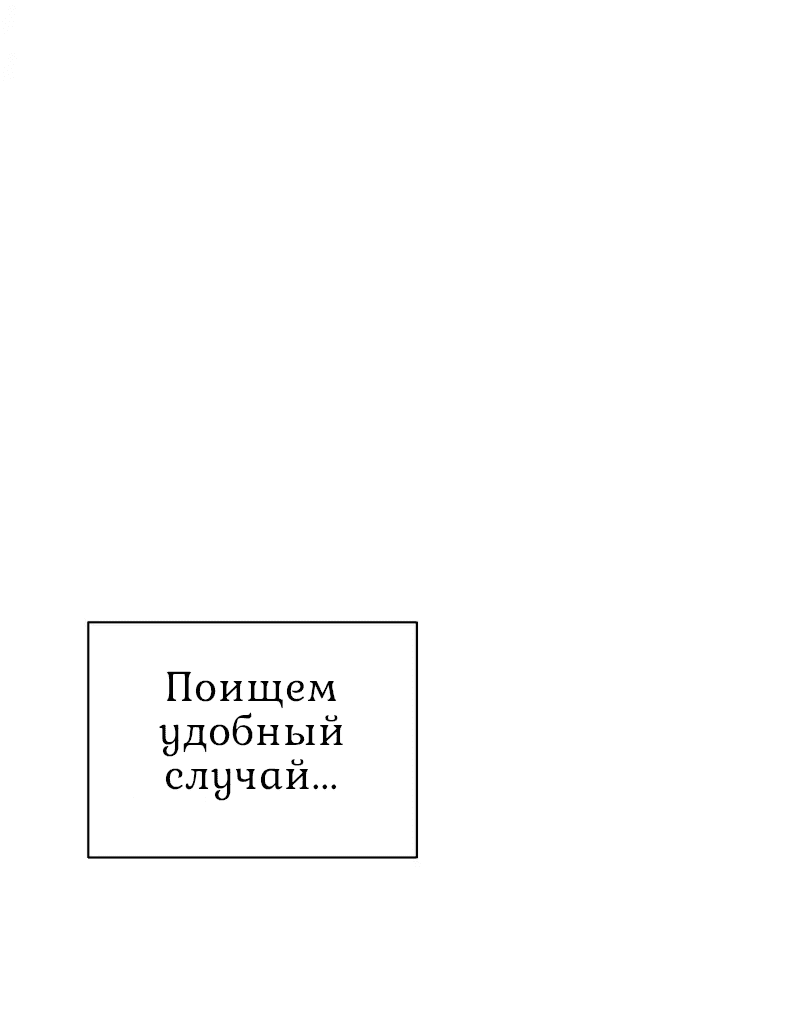 Поищем удобный случай...